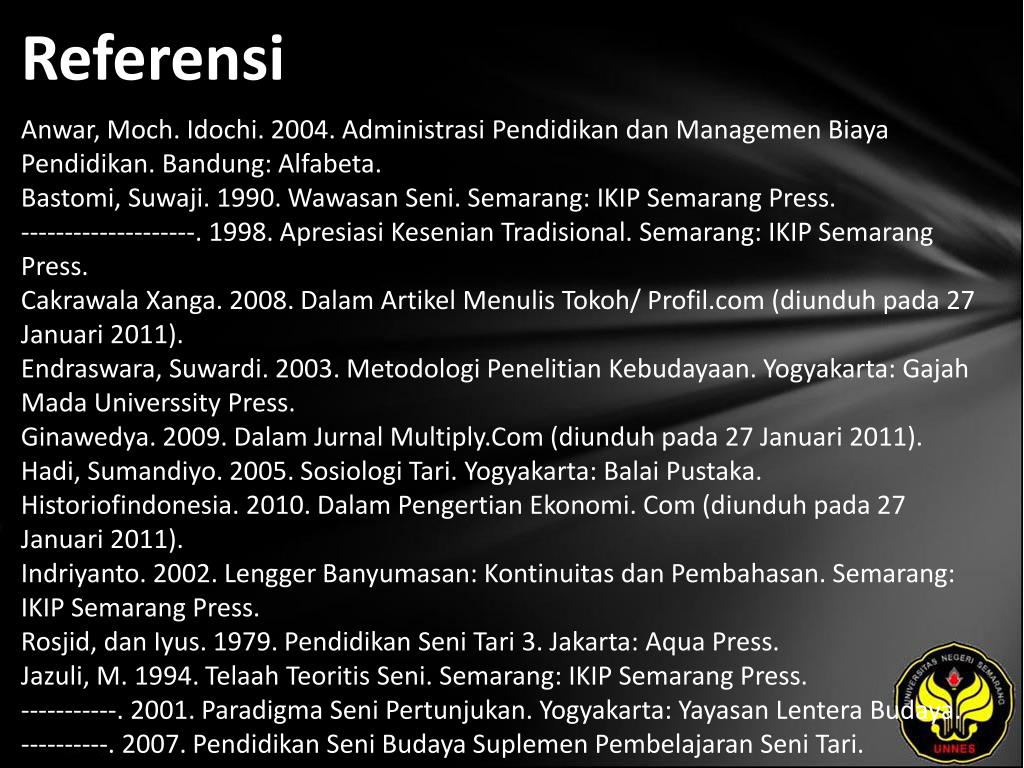 Referensi

Anwar, Moch. Idochi. 2004. Administrasi Pendidikan dan Managemen Biaya Pendidikan. Bandung: Alfabeta.
Bastomi, Suwaji. 1990. Wawasan Seni. Semarang: IKIP Semarang Press.
--------------------. 1998. Apresiasi Kesenian Tradisional. Semarang: IKIP Semarang Press.
Cakrawala Xanga. 2008. Dalam Artikel Menulis Tokoh/ Profil.com (diunduh pada 27 Januari 2011).
Endraswara, Suwardi. 2003. Metodologi Penelitian Kebudayaan. Yogyakarta: Gajah Mada Universsity Press.
Ginawedya. 2009. Dalam Jurnal Multiply.Com (diunduh pada 27 Januari 2011).
Hadi, Sumandiyo. 2005. Sosiologi Tari. Yogyakarta: Balai Pustaka.
Historiofindonesia. 2010. Dalam Pengertian Ekonomi. Com (diunduh pada 27 Januari 2011).
Indriyanto. 2002. Lengger Banyumasan: Kontinuitas dan Pembahasan. Semarang: IKIP Semarang Press.
Rosjid, dan Iyus. 1979. Pendidikan Seni Tari 3. Jakarta: Aqua Press.
Jazuli, M. 1994. Telaah Teoritis Seni. Semarang: IKIP Semarang Press.
-----------. 2001. Paradigma Seni Pertunjukan. Yogyakarta: Yayasan Lentera Budaya.
----------. 2007. Pendidikan Seni Budaya Suplemen Pembelajaran Seni Tari.

UNIVERSITAS NEGERI SEMARANG
UNNES